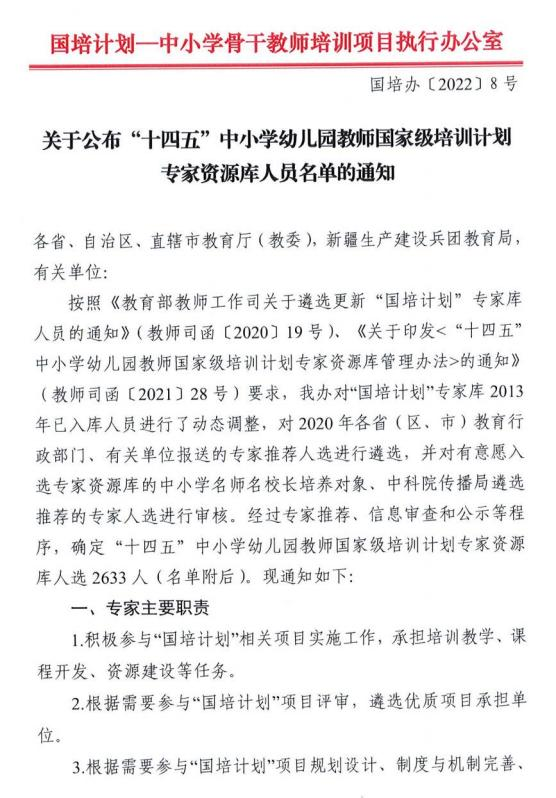 国培计划—中小学骨干教师培训项目执行办公室

国培办〔2022〕8号

关于公布“十四五”中小学幼儿园教师国家级培训计划专家资源库人员名单的通知

各省、自治区、直辖市教育厅（教委），新疆生产建设兵团教育局，有关单位：

按照《教育部教师工作司关于遴选更新“国培计划”专家库人员的通知》（教师司函〔2020〕19号）、《关于印发<“十四五”中小学幼儿园教师国家级培训计划专家资源库管理办法>的通知》（教师司函〔2021〕28号）要求，我办对“国培计划”专家库2013年已入库人员进行了动态调整，对2020年各省（区、市）教育行政部门、有关单位报送的专家推荐人选进行遴选，并对有意愿入选专家资源库的中小学名师名校长培养对象、中科院传播局遴选推荐的专家人选进行审核。经过专家推荐、信息审查和公示等程序，确定“十四五”中小学幼儿园教师国家级培训计划专家资源库人选2633人（名单附后）。现通知如下：

一、专家主要职责

1.积极参与“国培计划”相关项目实施工作，承担培训教学、课程开发、资源建设等任务。

2.根据需要参与“国培计划”项目评审，遴选优质项目承担单位。

3.根据需要参与“国培计划”项目规划设计、制度与机制完善、